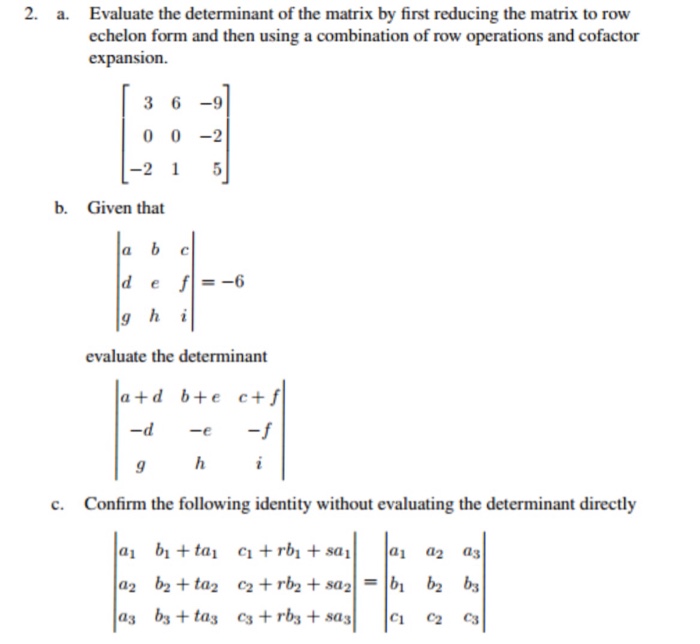 2. a. Evaluate the determinant of the matrix by first reducing the matrix to row echelon form and then using a combination of row operations and cofactor expansion.

$\begin{bmatrix} 3 & 6 & -9 \\ 0 & 0 & -2 \\ -2 & 1 & 5 \end{bmatrix}$

b. Given that

$\begin{vmatrix} a & b & c \\ d & e & f \\ g & h & i \end{vmatrix} = -6$

evaluate the determinant

$\begin{vmatrix} a+d & b+e & c+f \\ -d & -e & -f \\ g & h & i \end{vmatrix}$

c. Confirm the following identity without evaluating the determinant directly

$\begin{vmatrix} a_1 & b_1+ta_1 & c_1+rb_1+sa_1 \\ a_2 & b_2+ta_2 & c_2+rb_2+sa_2 \\ a_3 & b_3+ta_3 & c_3+rb_3+sa_3 \end{vmatrix} = \begin{vmatrix} a_1 & a_2 & a_3 \\ b_1 & b_2 & b_3 \\ c_1 & c_2 & c_3 \end{vmatrix}$